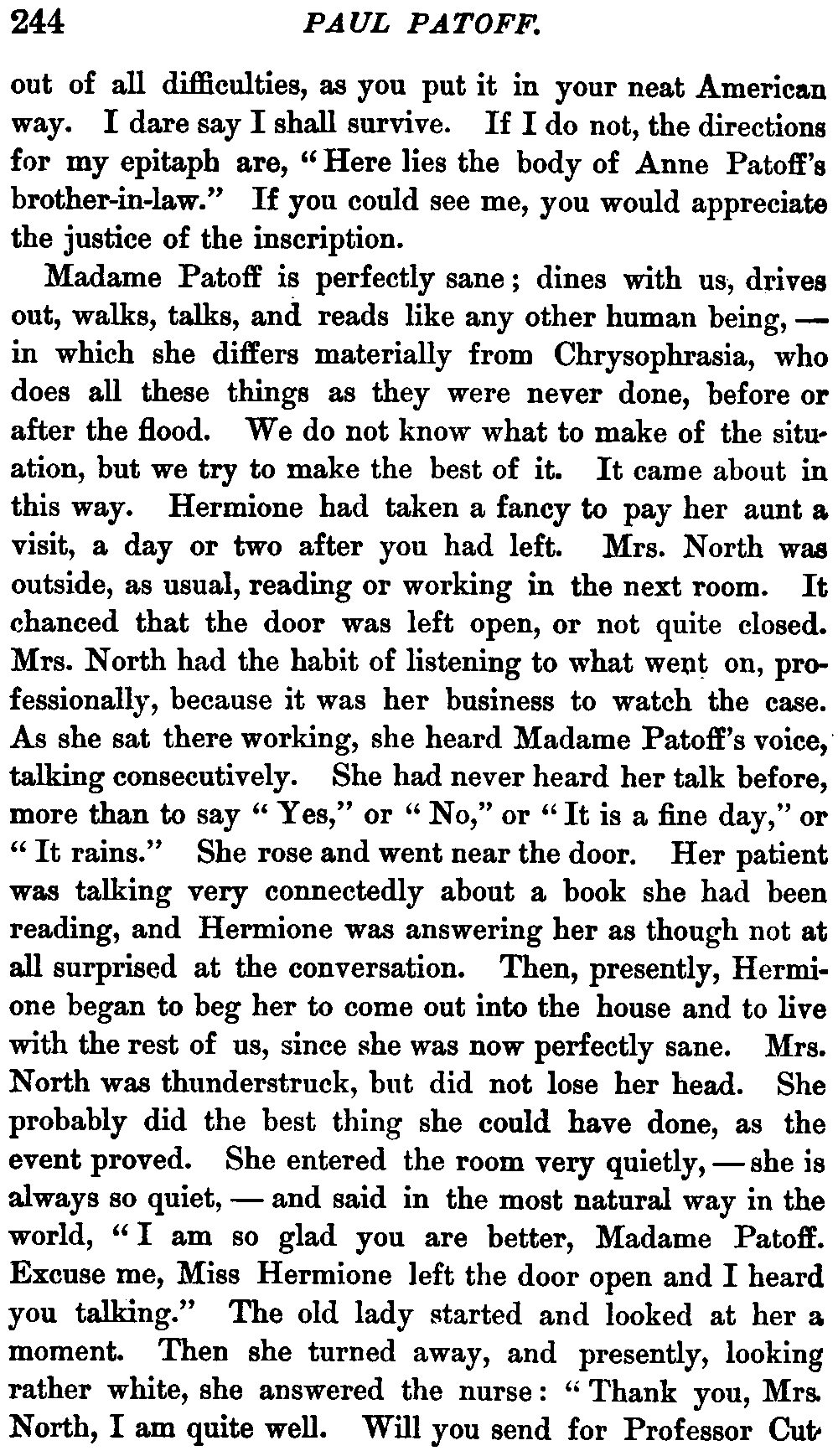 244 PAUL PATOFF.

out of all difficulties, as you put it in your neat American way. I dare say I shall survive. If I do not, the directions for my epitaph are, "Here lies the body of Anne Patoff's brother-in-law." If you could see me, you would appreciate the justice of the inscription.

Madame Patoff is perfectly sane; dines with us, drives out, walks, talks, and reads like any other human being, — in which she differs materially from Chrysophrasia, who does all these things as they were never done, before or after the flood. We do not know what to make of the situation, but we try to make the best of it. It came about in this way. Hermione had taken a fancy to pay her aunt a visit, a day or two after you had left. Mrs. North was outside, as usual, reading or working in the next room. It chanced that the door was left open, or not quite closed. Mrs. North had the habit of listening to what went on, professionally, because it was her business to watch the case. As she sat there working, she heard Madame Patoff's voice, talking consecutively. She had never heard her talk before, more than to say "Yes," or "No," or "It is a fine day," or "It rains." She rose and went near the door. Her patient was talking very connectedly about a book she had been reading, and Hermione was answering her as though not at all surprised at the conversation. Then, presently, Hermione began to beg her to come out into the house and to live with the rest of us, since she was now perfectly sane. Mrs. North was thunderstruck, but did not lose her head. She probably did the best thing she could have done, as the event proved. She entered the room very quietly, — she is always so quiet, — and said in the most natural way in the world, "I am so glad you are better, Madame Patoff. Excuse me, Miss Hermione left the door open and I heard you talking." The old lady started and looked at her a moment. Then she turned away, and presently, looking rather white, she answered the nurse: "Thank you, Mrs. North, I am quite well. Will you send for Professor Cut-